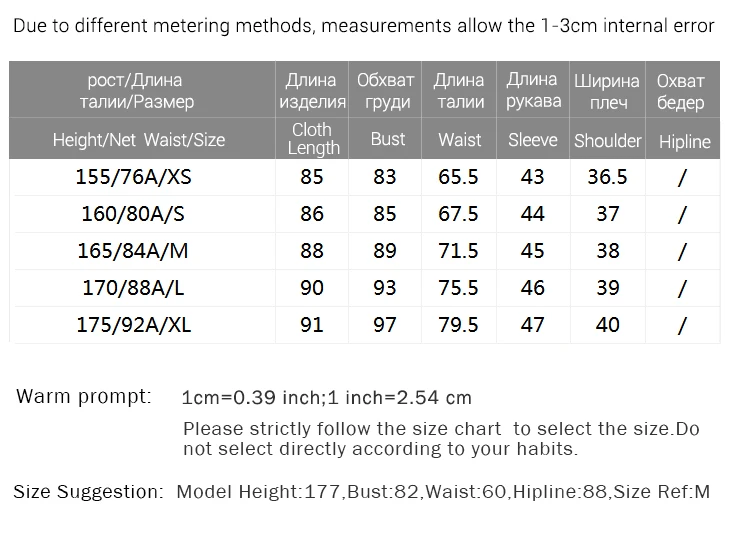 Due to different metering methods, measurements allow the 1-3cm internal error

| рост/Длина талии/Размер | Длина изделия | Обхват груди | Длина талии | Длина рукава | Ширина плеч | Охват бедер |
|---|---|---|---|---|---|---|
| Height/Net Waist/Size | Cloth Length | Bust | Waist | Sleeve | Shoulder | Hipline |
| 155/76A/XS | 85 | 83 | 65.5 | 43 | 36.5 | / |
| 160/80A/S | 86 | 85 | 67.5 | 44 | 37 | / |
| 165/84A/M | 88 | 89 | 71.5 | 45 | 38 | / |
| 170/88A/L | 90 | 93 | 75.5 | 46 | 39 | / |
| 175/92A/XL | 91 | 97 | 79.5 | 47 | 40 | / |

Warm prompt: 1cm=0.39 inch;1 inch=2.54 cm

Please strictly follow the size chart to select the size.Do not select directly according to your habits.

Size Suggestion: Model Height:177,Bust:82,Waist:60,Hipline:88,Size Ref:M